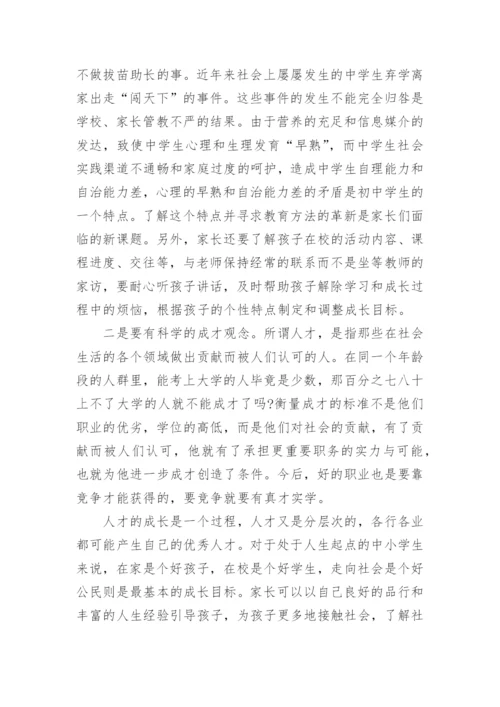 不做拔苗助长的事。近年来社会上屡屡发生的中学生弃学离家出走“闯天下”的事件。这些事件的发生不能完全归咎是学校、家长管教不严的结果。由于营养的充足和信息媒介的发达，致使中学生心理和生理发育“早熟”，而中学生社会实践渠道不通畅和家庭过度的呵护，造成中学生自理能力和自治能力差，心理的早熟和自治能力差的矛盾是初中学生的一个特点。了解这个特点并寻求教育方法的革新是家长们面临的新课题。另外，家长还要了解孩子在校的活动内容、课程进度、交往等，与老师保持经常的联系而不是坐等教师的家访，要耐心听孩子讲话，及时帮助孩子解除学习和成长过程中的烦恼，根据孩子的个性特点制定和调整成长目标。

二是要有科学的成才观念。所谓人才，是指那些在社会生活的各个领域做出贡献而被人们认可的人。在同一个年龄段的人群里，能考上大学的人毕竟是少数，那百分之七八十上不了大学的人就不能成才了吗?衡量成才的标准不是他们职业的优劣，学位的高低，而是他们对社会的贡献，有了贡献而被人们认可，他就有了承担更重要职务的实力与可能，也就为他进一步成才创造了条件。今后，好的职业也是要靠竞争才能获得的，要竞争就要有真才实学。

人才的成长是一个过程，人才又是分层次的，各行各业都可能产生自己的优秀人才。对于处于人生起点的中小学生来说，在家是个好孩子，在校是个好学生，走向社会是个好公民则是最基本的成长目标。家长可以以自己良好的品行和丰富的人生经验引导孩子，为孩子更多地接触社会，了解社